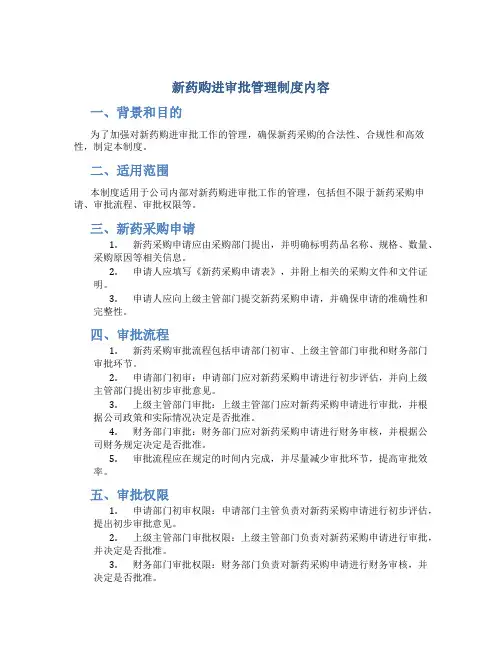 新药购进审批管理制度内容

一、背景和目的

为了加强对新药购进审批工作的管理，确保新药采购的合法性、合规性和高效性，制定本制度。

二、适用范围

本制度适用于公司内部对新药购进审批工作的管理，包括但不限于新药采购申请、审批流程、审批权限等。

三、新药采购申请

1. 新药采购申请应由采购部门提出，并明确标明药品名称、规格、数量、采购原因等相关信息。

2. 申请人应填写《新药采购申请表》，并附上相关的采购文件和文件证明。

3. 申请人应向上级主管部门提交新药采购申请，并确保申请的准确性和完整性。

四、审批流程

1. 新药采购审批流程包括申请部门初审、上级主管部门审批和财务部门审批环节。

2. 申请部门初审：申请部门应对新药采购申请进行初步评估，并向上级主管部门提出初步审批意见。

3. 上级主管部门审批：上级主管部门应对新药采购申请进行审批，并根据公司政策和实际情况决定是否批准。

4. 财务部门审批：财务部门应对新药采购申请进行财务审核，并根据公司财务规定决定是否批准。

5. 审批流程应在规定的时间内完成，并尽量减少审批环节，提高审批效率。

五、审批权限

1. 申请部门初审权限：申请部门主管负责对新药采购申请进行初步评估，提出初步审批意见。

2. 上级主管部门审批权限：上级主管部门负责对新药采购申请进行审批，并决定是否批准。

3. 财务部门审批权限：财务部门负责对新药采购申请进行财务审核，并决定是否批准。